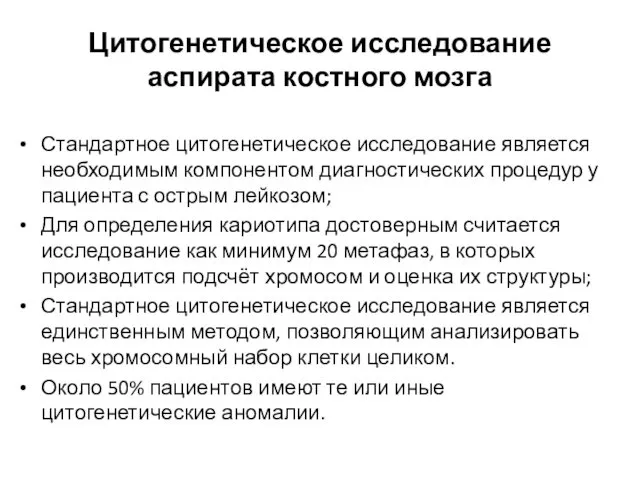 Цитогенетическое исследование аспирата костного мозга

• Стандартное цитогенетическое исследование является необходимым компонентом диагностических процедур у пациента с острым лейкозом;
• Для определения кариотипа достоверным считается исследование как минимум 20 метафаз, в которых производится подсчёт хромосом и оценка их структуры;
• Стандартное цитогенетическое исследование является единственным методом, позволяющим анализировать весь хромосомный набор клетки целиком.
• Около 50% пациентов имеют те или иные цитогенетические аномалии.